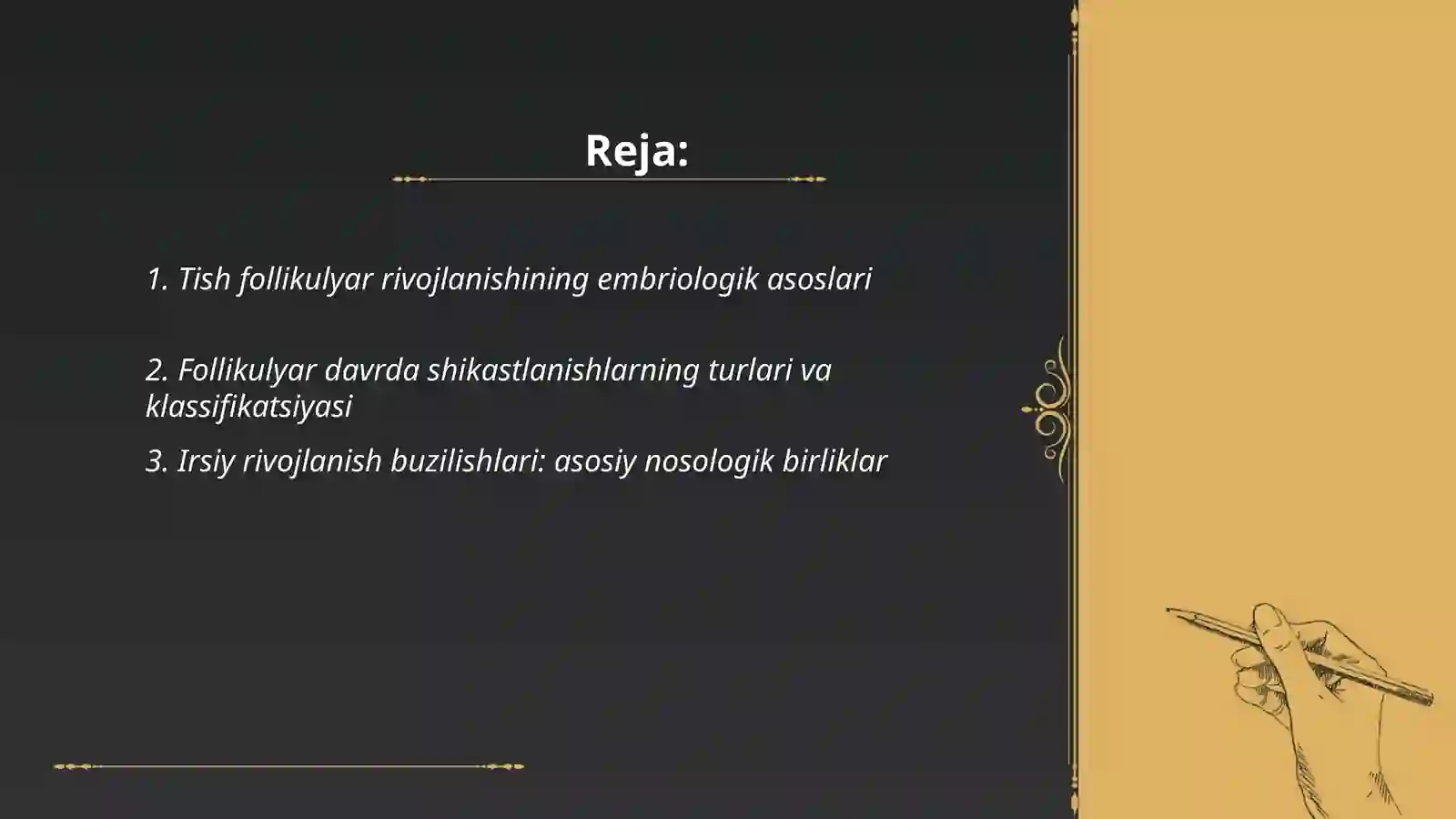 Reja:

1. Tish follikulyar rivojlanishining embriologik asoslari

2. Follikulyar davrda shikastlanishlarning turlari va klassifikatsiyasi

3. Irsiy rivojlanish buzilishlari: asosiy nosologik birliklar